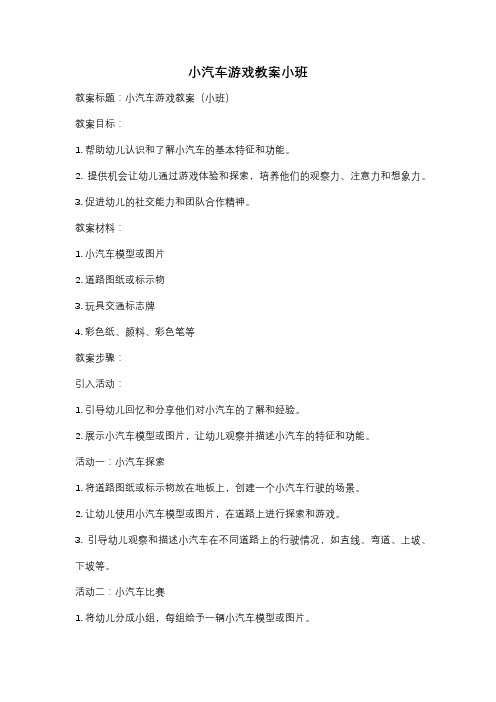 小汽车游戏教案小班

教案标题：小汽车游戏教案（小班）

教案目标：

1. 帮助幼儿认识和了解小汽车的基本特征和功能。

2. 提供机会让幼儿通过游戏体验和探索，培养他们的观察力、注意力和想象力。

3. 促进幼儿的社交能力和团队合作精神。

教案材料：

1. 小汽车模型或图片

2. 道路图纸或标示物

3. 玩具交通标志牌

4. 彩色纸、颜料、彩色笔等

教案步骤：

引入活动：

1. 引导幼儿回忆和分享他们对小汽车的了解和经验。

2. 展示小汽车模型或图片，让幼儿观察并描述小汽车的特征和功能。

活动一：小汽车探索

1. 将道路图纸或标示物放在地板上，创建一个小汽车行驶的场景。

2. 让幼儿使用小汽车模型或图片，在道路上进行探索和游戏。

3. 引导幼儿观察和描述小汽车在不同道路上的行驶情况，如直线、弯道、上坡、下坡等。

活动二：小汽车比赛

1. 将幼儿分成小组，每组给予一辆小汽车模型或图片。